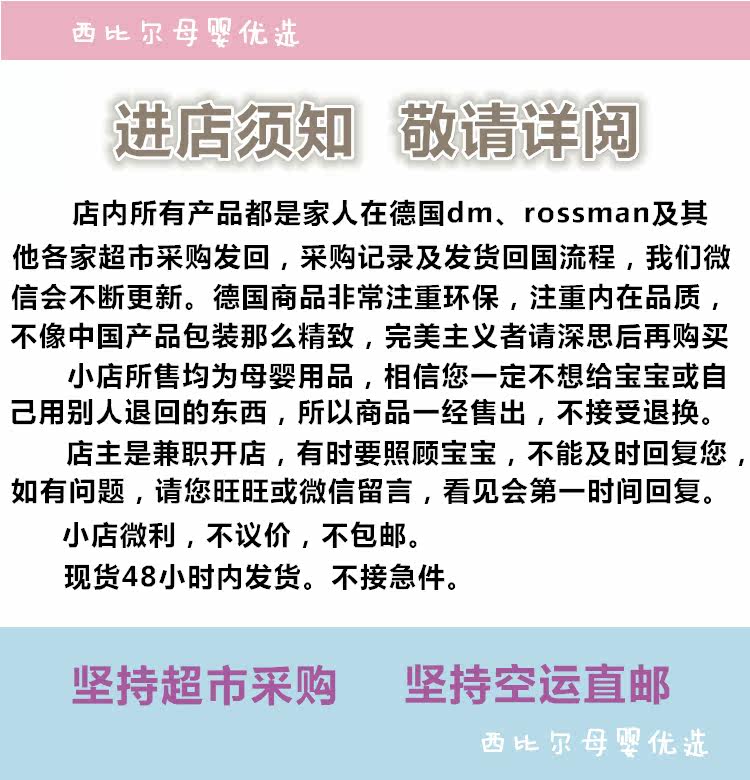 西比尔母婴优选

进店须知 敬请详阅

店内所有产品都是家人在德国dm、rossman及其他各家超市采购发回，采购记录及发货回国流程，我们微信会不断更新。德国商品非常注重环保，注重内在品质，不像中国产品包装那么精致，完美主义者请深思后再购买

小店所售均为母婴用品，相信您一定不想给宝宝或自己用别人退回的东西，所以商品一经售出，不接受退换。

店主是兼职开店，有时要照顾宝宝，不能及时回复您，如有问题，请您旺旺或微信留言，看见会第一时间回复。

小店微利，不议价，不包邮。

现货48小时内发货。不接急件。

坚持超市采购 坚持空运直邮

西比尔母婴优选